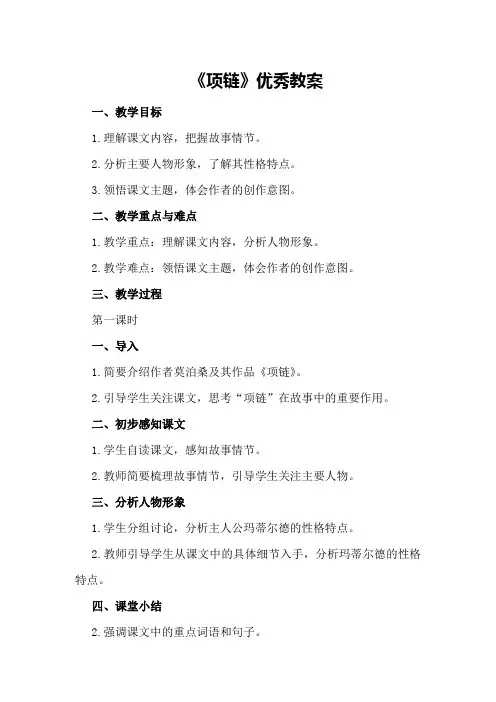 《项链》优秀教案

一、教学目标

1.理解课文内容，把握故事情节。

2.分析主要人物形象，了解其性格特点。

3.领悟课文主题，体会作者的创作意图。

二、教学重点与难点

1.教学重点：理解课文内容，分析人物形象。

2.教学难点：领悟课文主题，体会作者的创作意图。

三、教学过程

第一课时

一、导入

1.简要介绍作者莫泊桑及其作品《项链》。

2.引导学生关注课文，思考“项链”在故事中的重要作用。

二、初步感知课文

1.学生自读课文，感知故事情节。

2.教师简要梳理故事情节，引导学生关注主要人物。

三、分析人物形象

1.学生分组讨论，分析主人公玛蒂尔德的性格特点。

2.教师引导学生从课文中的具体细节入手，分析玛蒂尔德的性格特点。

四、课堂小结

2.强调课文中的重点词语和句子。